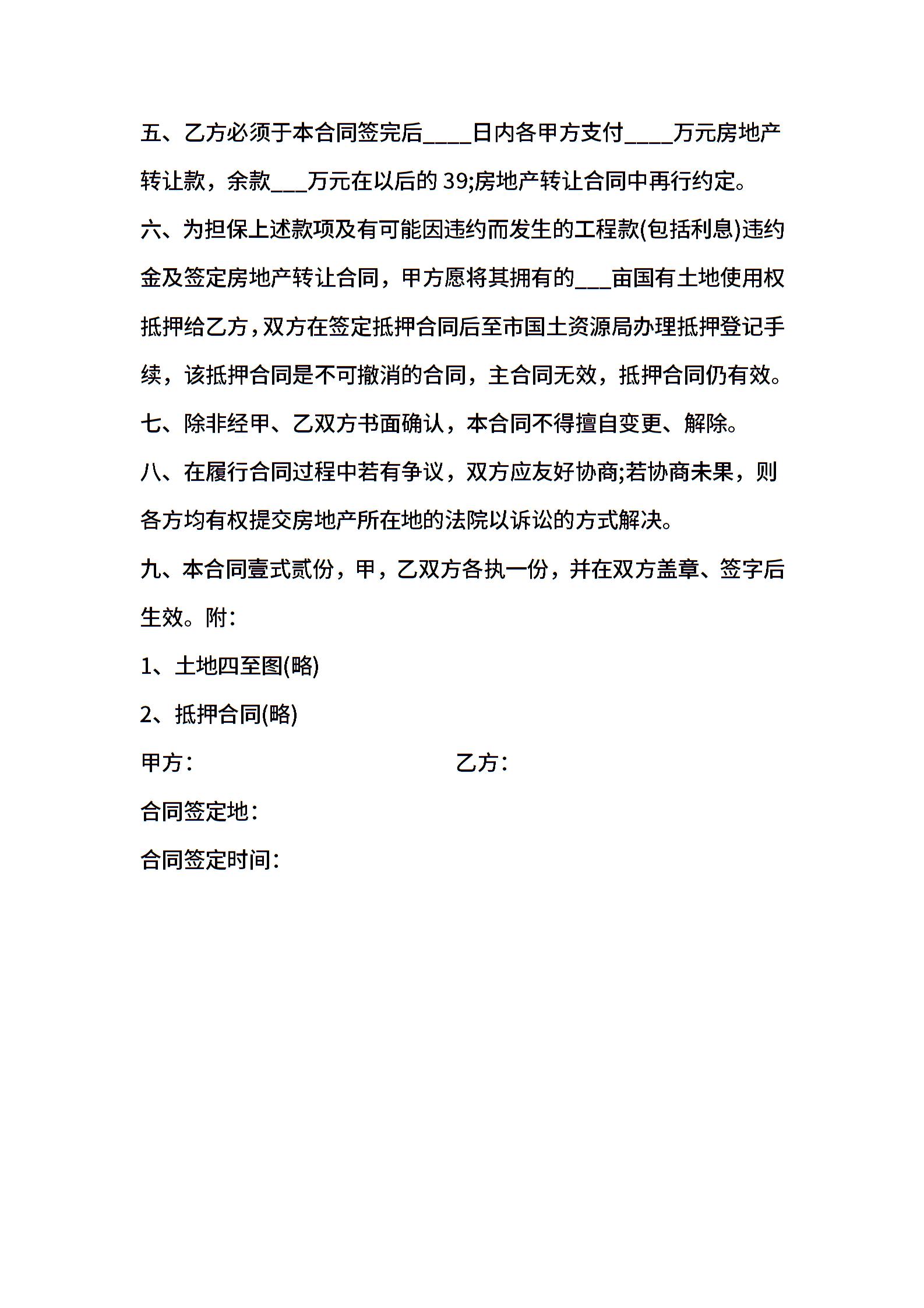 五、乙方必须于本合同签完后____日内各甲方支付____万元房地产转让款，余款___万元在以后的 39;房地产转让合同中再行约定。

六、为担保上述款项及有可能因违约而发生的工程款(包括利息)违约金及签定房地产转让合同，甲方愿将其拥有的___亩国有土地使用权抵押给乙方，双方在签定抵押合同后至市国土资源局办理抵押登记手续，该抵押合同是不可撤消的合同，主合同无效，抵押合同仍有效。

七、除非经甲、乙双方书面确认，本合同不得擅自变更、解除。

八、在履行合同过程中若有争议，双方应友好协商;若协商未果，则各方均有权提交房地产所在地的法院以诉讼的方式解决。

九、本合同壹式贰份，甲，乙双方各执一份，并在双方盖章、签字后生效。附：

1、土地四至图(略)

2、抵押合同(略)

甲方：

乙方：

合同签定地：

合同签定时间：